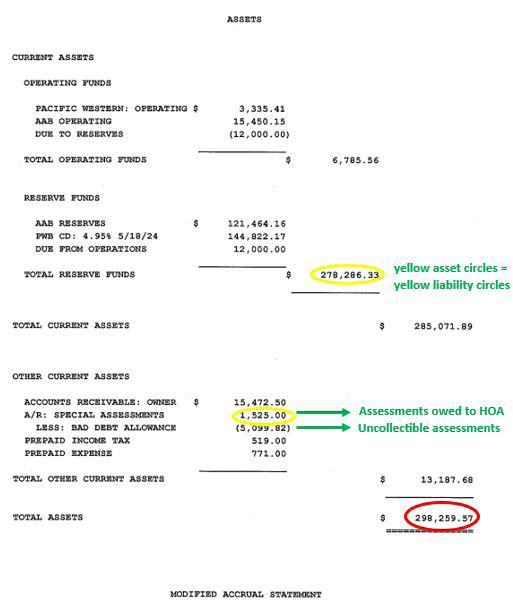 ASSETS

CURRENT ASSETS

OPERATING FUNDS

PACIFIC WESTERN: OPERATING $ 3,335.41
AAB OPERATING 15,450.15
DUE TO RESERVES (12,000.00)

TOTAL OPERATING FUNDS $ 6,785.56

RESERVE FUNDS

AAB RESERVES $ 121,464.16
PWB CD: 4.95% 5/18/24 144,822.17
DUE FROM OPERATIONS 12,000.00

TOTAL RESERVE FUNDS $ 278,286.33

yellow asset circles = yellow liability circles

TOTAL CURRENT ASSETS $ 285,071.89

OTHER CURRENT ASSETS

ACCOUNTS RECEIVABLE: OWNER $ 15,472.50
A/R: SPECIAL ASSESSMENTS 1,525.00
LESS: BAD DEBT ALLOWANCE (5,099.82)
PREPAID INCOME TAX 519.00
PREPAID EXPENSE 771.00

Assessments owed to HOA
Uncollectible assessments

TOTAL OTHER CURRENT ASSETS $ 13,187.68

TOTAL ASSETS $ 298,259.57

MODIFIED ACCRUAL STATEMENT